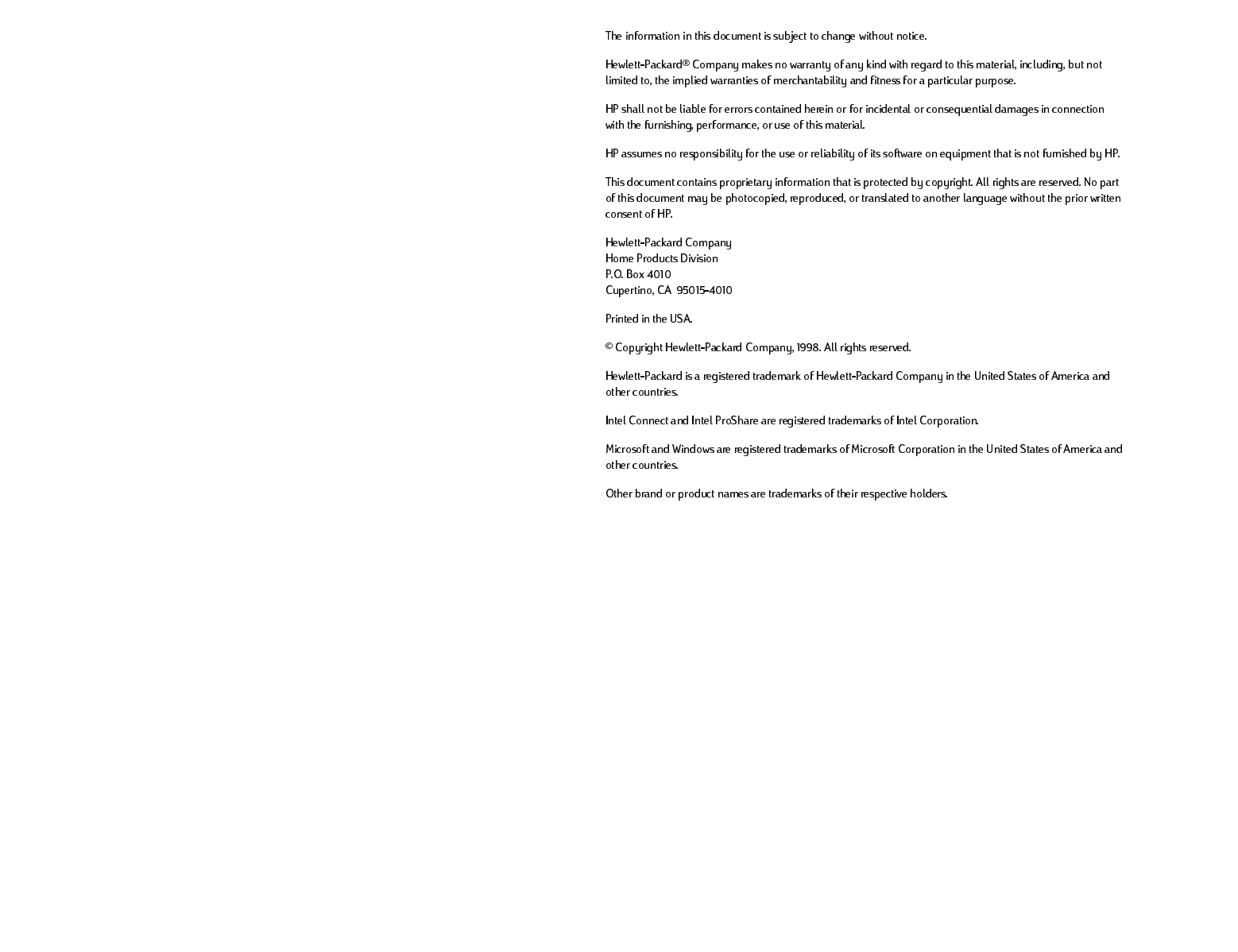 The information in this document is subject to change without notice.

Hewlett-Packard® Company makes no warranty of any kind with regard to this material, including, but not limited to, the implied warranties of merchantability and fitness for a particular purpose.

HP shall not be liable for errors contained herein or for incidental or consequential damages in connection with the furnishing, performance, or use of this material.

HP assumes no responsibility for the use or reliability of its software on equipment that is not furnished by HP.

This document contains proprietary information that is protected by copyright. All rights are reserved. No part of this document may be photocopied, reproduced, or translated to another language without the prior written consent of HP.

Hewlett-Packard Company
Home Products Division
P.O. Box 4010
Cupertino, CA 95015-4010

Printed in the USA.

© Copyright Hewlett-Packard Company, 1998. All rights reserved.

Hewlett-Packard is a registered trademark of Hewlett-Packard Company in the United States of America and other countries.

Intel Connect and Intel ProShare are registered trademarks of Intel Corporation.

Microsoft and Windows are registered trademarks of Microsoft Corporation in the United States of America and other countries.

Other brand or product names are trademarks of their respective holders.